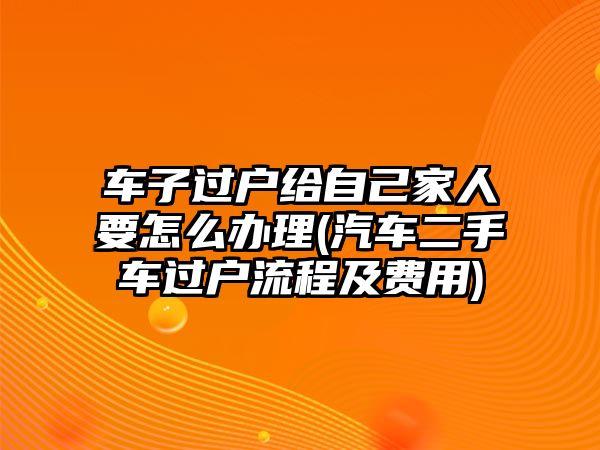 车子过户给自己家人要怎么办理(汽车二手车过户流程及费用)